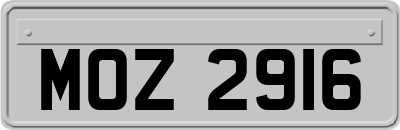 MOZ 2916